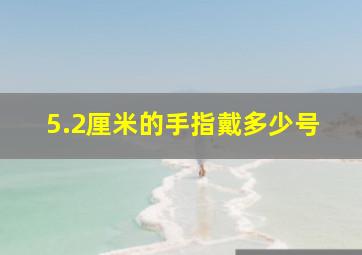 5.2厘米的手指戴多少号